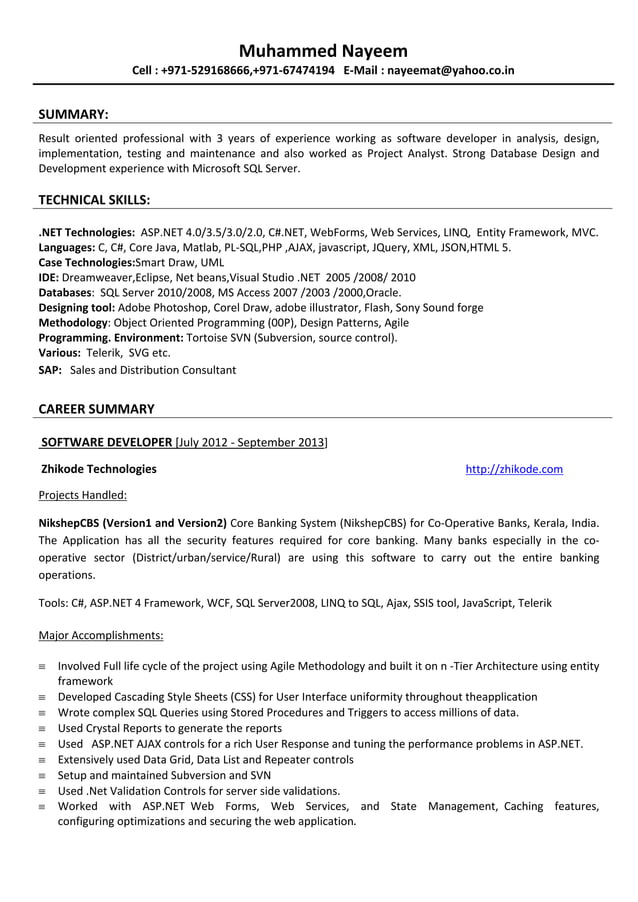 Muhammed Nayeem
Cell : +971-529168666,+971-67474194 E-Mail : nayeemat@yahoo.co.in

SUMMARY:

Result oriented professional with 3 years of experience working as software developer in analysis, design, implementation, testing and maintenance and also worked as Project Analyst. Strong Database Design and Development experience with Microsoft SQL Server.

TECHNICAL SKILLS:

.NET Technologies: ASP.NET 4.0/3.5/3.0/2.0, C#.NET, WebForms, Web Services, LINQ, Entity Framework, MVC.
Languages: C, C#, Core Java, Matlab, PL-SQL,PHP ,AJAX, javascript, JQuery, XML, JSON,HTML 5.
Case Technologies:Smart Draw, UML
IDE: Dreamweaver,Eclipse, Net beans,Visual Studio .NET 2005 /2008/ 2010
Databases: SQL Server 2010/2008, MS Access 2007 /2003 /2000,Oracle.
Designing tool: Adobe Photoshop, Corel Draw, adobe illustrator, Flash, Sony Sound forge
Methodology: Object Oriented Programming (00P), Design Patterns, Agile
Programming. Environment: Tortoise SVN (Subversion, source control).
Various: Telerik, SVG etc.
SAP: Sales and Distribution Consultant

CAREER SUMMARY

SOFTWARE DEVELOPER [July 2012 - September 2013]

Zhikode Technologies http://zhikode.com

Projects Handled:

NikshepCBS (Version1 and Version2) Core Banking System (NikshepCBS) for Co-Operative Banks, Kerala, India. The Application has all the security features required for core banking. Many banks especially in the co-operative sector (District/urban/service/Rural) are using this software to carry out the entire banking operations.

Tools: C#, ASP.NET 4 Framework, WCF, SQL Server2008, LINQ to SQL, Ajax, SSIS tool, JavaScript, Telerik

Major Accomplishments:

≡ Involved Full life cycle of the project using Agile Methodology and built it on n -Tier Architecture using entity framework
≡ Developed Cascading Style Sheets (CSS) for User Interface uniformity throughout theapplication
≡ Wrote complex SQL Queries using Stored Procedures and Triggers to access millions of data.
≡ Used Crystal Reports to generate the reports
≡ Used ASP.NET AJAX controls for a rich User Response and tuning the performance problems in ASP.NET.
≡ Extensively used Data Grid, Data List and Repeater controls
≡ Setup and maintained Subversion and SVN
≡ Used .Net Validation Controls for server side validations.
≡ Worked with ASP.NET Web Forms, Web Services, and State Management, Caching features, configuring optimizations and securing the web application.